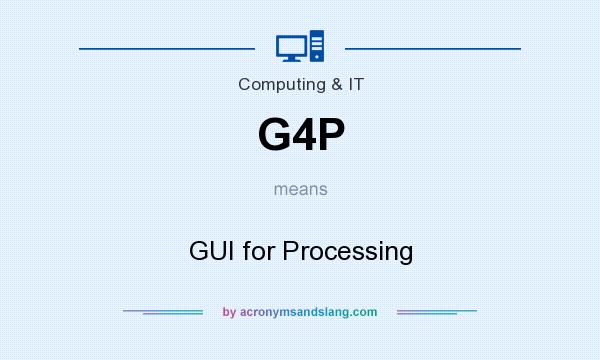 Computing & IT

G4P

means

GUI for Processing

by acronymsandslang.com